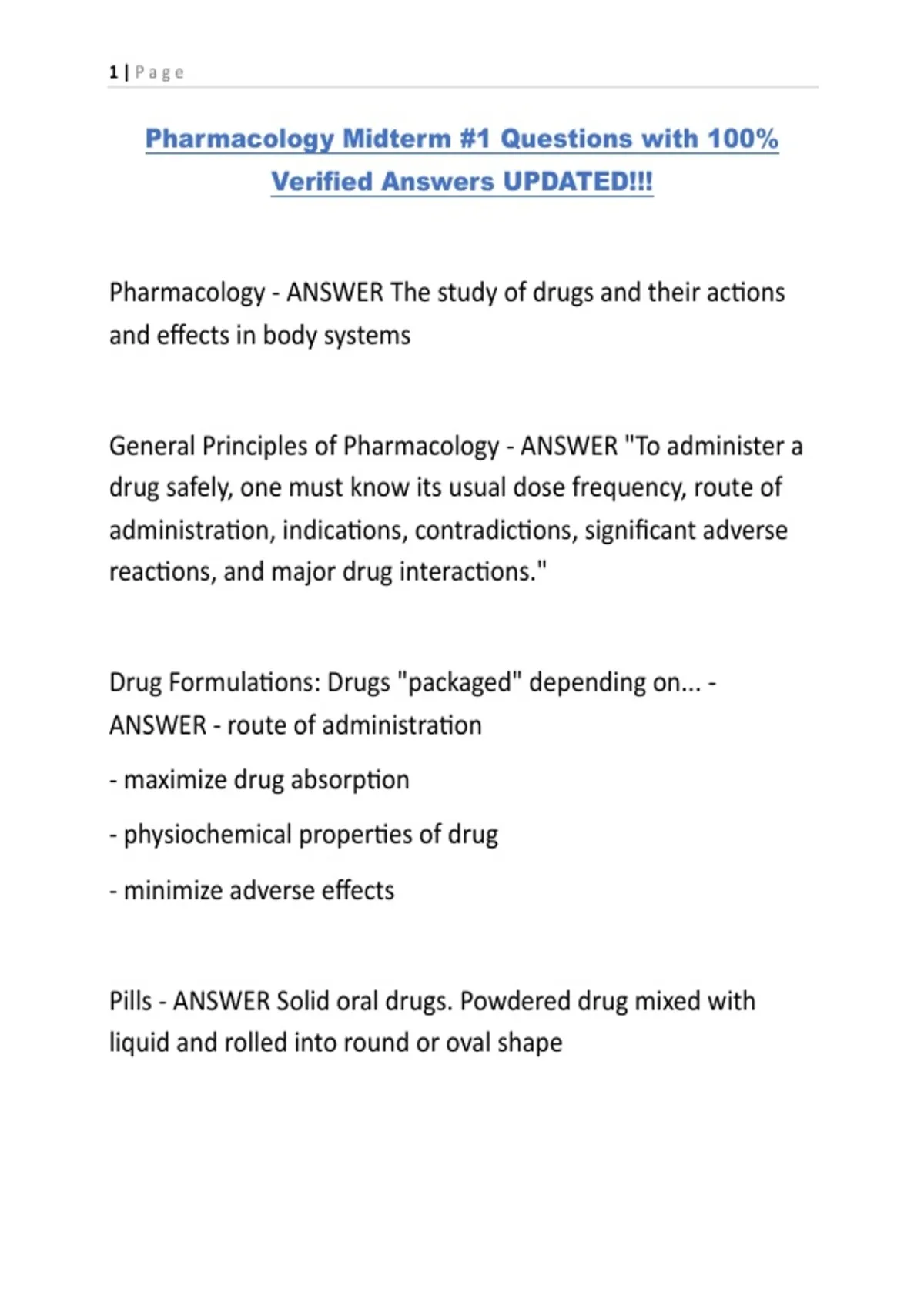 1 | Page

Pharmacology Midterm #1 Questions with 100% Verified Answers UPDATED!!!

Pharmacology - ANSWER The study of drugs and their actions and effects in body systems

General Principles of Pharmacology - ANSWER "To administer a drug safely, one must know its usual dose frequency, route of administration, indications, contradictions, significant adverse reactions, and major drug interactions."

Drug Formulations: Drugs "packaged" depending on... - ANSWER - route of administration

- maximize drug absorption

- physiochemical properties of drug

- minimize adverse effects

Pills - ANSWER Solid oral drugs. Powdered drug mixed with liquid and rolled into round or oval shape